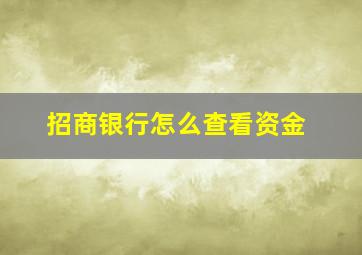 招商银行怎么查看资金